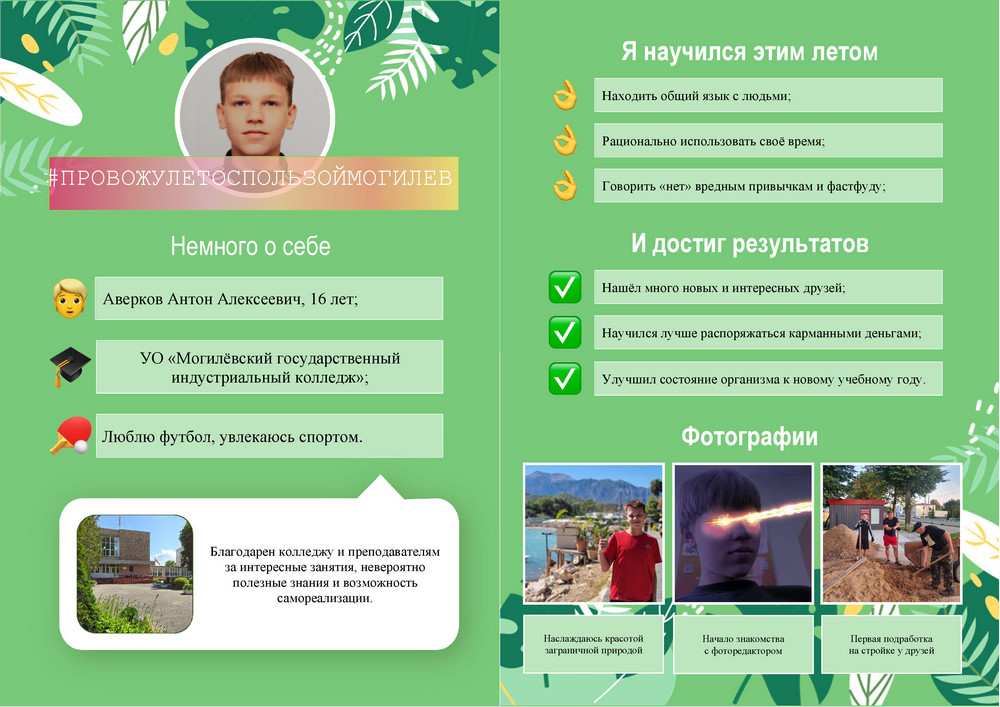 #ПРОВОЖУЛЕТОСПОЛЬЗОЙМОГИЛЕВ

Немного о себе

Аверков Антон Алексеевич, 16 лет;

УО «Могилёвский государственный индустриальный колледж»;

Люблю футбол, увлекаюсь спортом.

Благодарен колледжу и преподавателям за интересные занятия, невероятно полезные знания и возможность самореализации.

Я научился этим летом

Находить общий язык с людьми;

Рационально использовать своё время;

Говорить «нет» вредным привычкам и фастфуду;

И достиг результатов

Нашёл много новых и интересных друзей;

Научился лучше распоряжаться карманными деньгами;

Улучшил состояние организма к новому учебному году.

Фотографии

Наслаждаюсь красотой заграничной природой

Начало знакомства с фоторедактором

Первая подработка на стройке у друзей